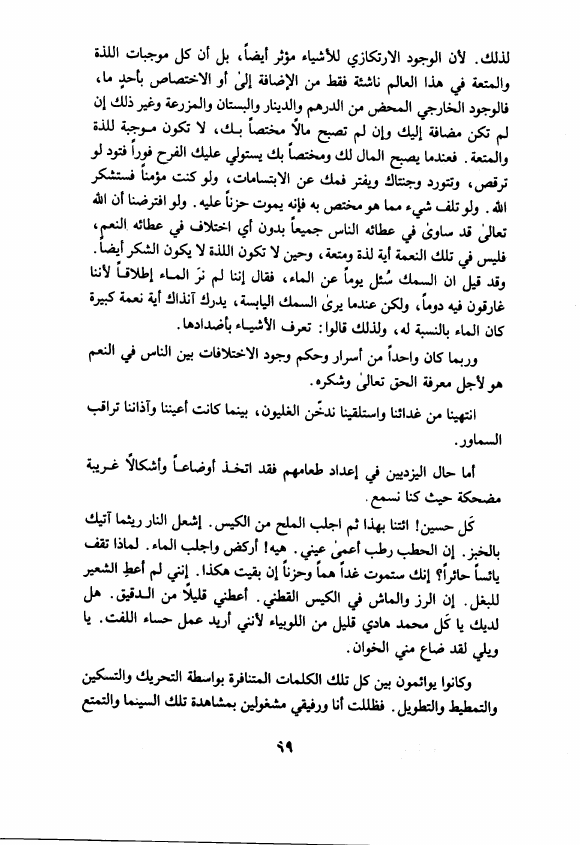 لذلك. لأن الوجود الارتكازي للأشياء مؤثر أيضاً، بل أن كل موجبات اللذة والمتعة في هذا العالم ناشئة فقط من الإضافة إلىٰ أو الاختصاص بأحدٍ ما، فالوجود الخارجي المحض من الدرهم والدينار والبستان والمزرعة وغير ذلك إن لم تكن مضافة إليك وإن لم تصبح مالاً مختصاً بك، لا تكون موجبة للذة والمتعة. فعندما يصبح المال لك ومختصاً بك يستولي عليك الفرح فوراً فتود لو ترقص، وتتورد وجنتاك ويفتر فمك عن الابتسامات، ولو كنت مؤمناً فستشكر الله. ولو تلف شيء مما هو مختص به فإنه يموت حزناً عليه. ولو افترضنا أن الله تعالىٰ قد ساوىٰ في عطائه الناس جميعاً بدون أي اختلاف في عطائه النعم، فليس في تلك النعمة أية لذة ومتعة، وحين لا تكون اللذة لا يكون الشكر أيضاً. وقد قيل ان السمك سُئل يوماً عن الماء، فقال إننا لم نرَ الماء إطلاقاً لأننا غارقون فيه دوماً، ولكن عندما يرىٰ السمك اليابسة، يدرك آنذاك أية نعمة كبيرة كان الماء بالنسبة له، ولذلك قالوا: تعرف الأشياء بأضدادها.

وربما كان واحداً من أسرار وحكم وجود الاختلافات بين الناس في النعم هو لأجل معرفة الحق تعالىٰ وشكره.

انتهينا من غدائنا واستلقينا ندخّن الغليون، بينما كانت أعيننا وآذاننا تراقب السماور.

أما حال اليزديين في إعداد طعامهم فقد اتخذ أوضاعاً وأشكالاً غريبة مضحكة حيث كنا نسمع.

كَل حسين! ائتنا بهذا ثم اجلب الملح من الكيس. إشعل النار ريثما آتيك بالخبز. إن الحطب رطب أعمىٰ عيني. هيه! أركض واجلب الماء. لماذا تقف يائساً حائراً؟ إنك ستموت غداً هماً وحزناً إن بقيت هكذا. إنني لم أعطِ الشعير للبغل. إن الرز والماش في الكيس القطني. أعطني قليلاً من الدقيق. هل لديك يا كَل محمد هادي قليل من اللوبياء لأنني أريد عمل حساء اللفت. يا ويلي لقد ضاع مني الخوان.

وكانوا يوائمون بين كل تلك الكلمات المتنافرة بواسطة التحريك والتسكين والتمطيط والتطويل. فظللت أنا ورفيقي مشغولين بمشاهدة تلك السينما والتمتع

٦٩